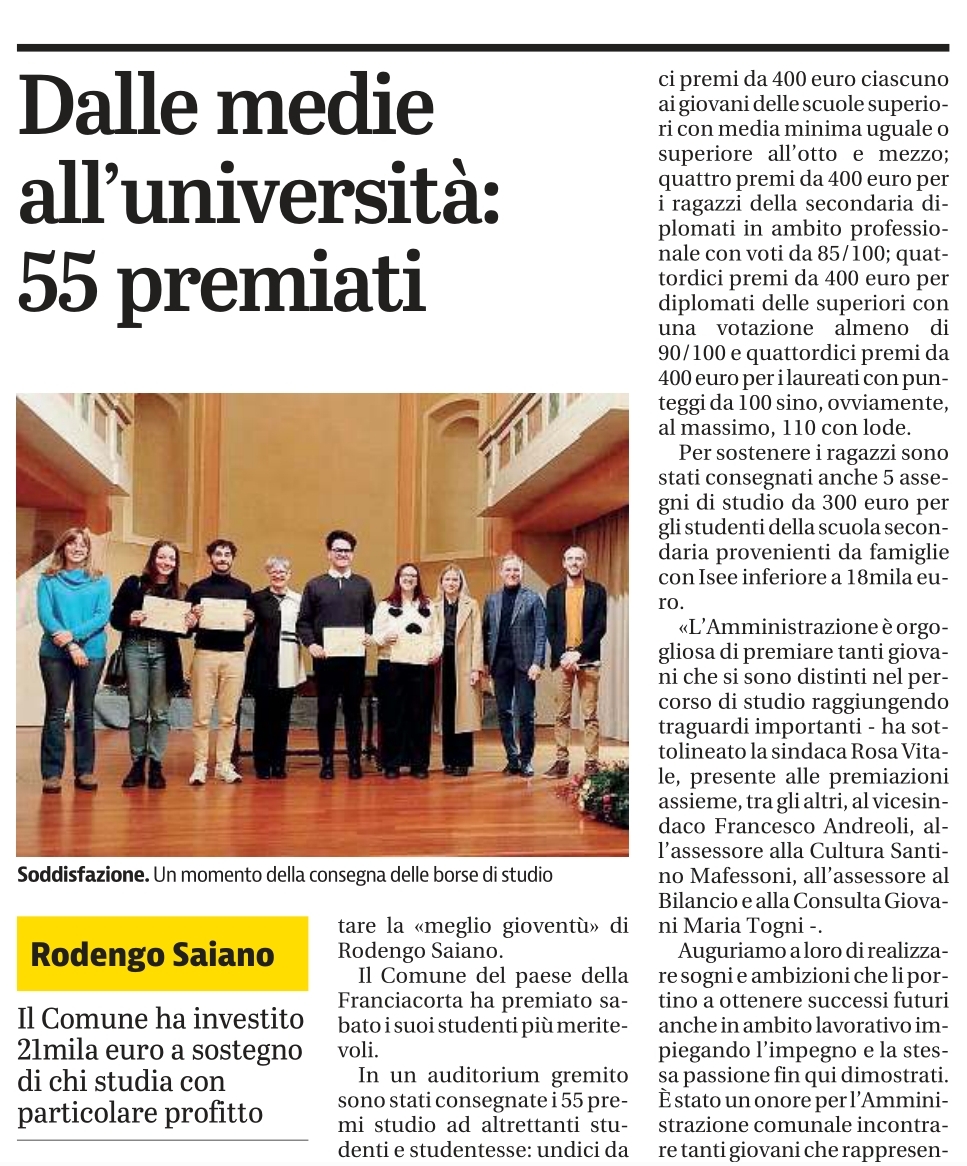 Dalle medie all'università: 55 premiati

Soddisfazione. Un momento della consegna delle borse di studio

Rodengo Saiano

Il Comune ha investito 21mila euro a sostegno di chi studia con particolare profitto

tare la «meglio gioventù» di Rodengo Saiano.

Il Comune del paese della Franciacorta ha premiato sabato i suoi studenti più meritevoli.

In un auditorium gremito sono stati consegnate i 55 premi studio ad altrettanti studenti e studentesse: undici da

ci premi da 400 euro ciascuno ai giovani delle scuole superiori con media minima uguale o superiore all'otto e mezzo; quattro premi da 400 euro per i ragazzi della secondaria diplomati in ambito professionale con voti da 85/100; quattordici premi da 400 euro per diplomati delle superiori con una votazione almeno di 90/100 e quattordici premi da 400 euro per i laureati con punteggi da 100 sino, ovviamente, al massimo, 110 con lode.

Per sostenere i ragazzi sono stati consegnati anche 5 assegni di studio da 300 euro per gli studenti della scuola secondaria provenienti da famiglie con Isee inferiore a 18mila euro.

«L'Amministrazione è orgogliosa di premiare tanti giovani che si sono distinti nel percorso di studio raggiungendo traguardi importanti - ha sottolineato la sindaca Rosa Vitale, presente alle premiazioni assieme, tra gli altri, al vicesindaco Francesco Andreoli, all'assessore alla Cultura Santino Mafessoni, all'assessore al Bilancio e alla Consulta Giovani Maria Togni -.

Auguriamo a loro di realizzare sogni e ambizioni che li portino a ottenere successi futuri anche in ambito lavorativo impiegando l'impegno e la stessa passione fin qui dimostrati. È stato un onore per l'Amministrazione comunale incontrare tanti giovani che rappresen-